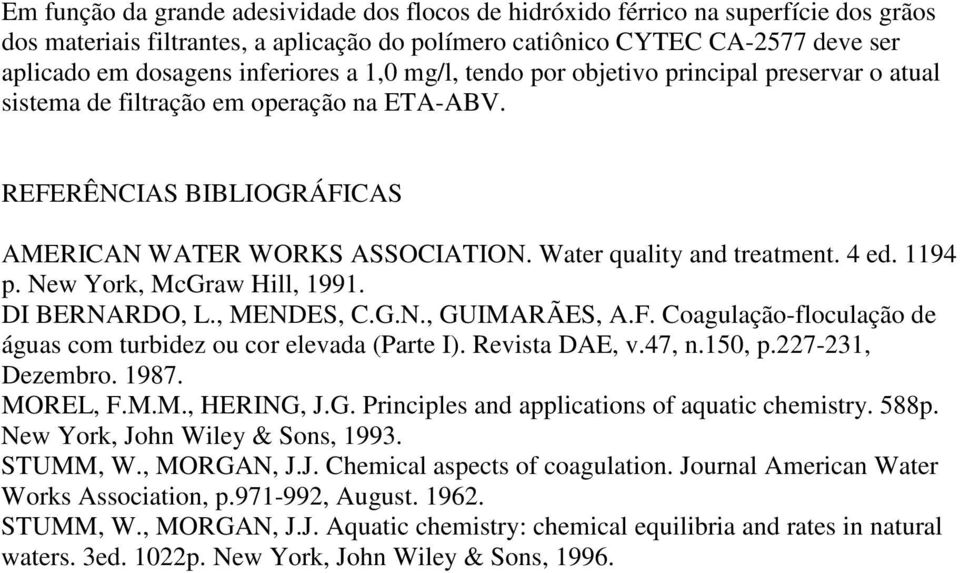 Em função da grande adesividade dos flocos de hidróxido férrico na superfície dos grãos dos materiais filtrantes, a aplicação do polímero catiônico CYTEC CA-2577 deve ser aplicado em dosagens inferiores a 1,0 mg/l, tendo por objetivo principal preservar o atual sistema de filtração em operação na ETA-ABV.

REFERÊNCIAS BIBLIOGRÁFICAS

AMERICAN WATER WORKS ASSOCIATION. Water quality and treatment. 4 ed. 1194 p. New York, McGraw Hill, 1991.
DI BERNARDO, L., MENDES, C.G.N., GUIMARÃES, A.F. Coagulação-floculação de águas com turbidez ou cor elevada (Parte I). Revista DAE, v.47, n.150, p.227-231, Dezembro. 1987.
MOREL, F.M.M., HERING, J.G. Principles and applications of aquatic chemistry. 588p. New York, John Wiley & Sons, 1993.
STUMM, W., MORGAN, J.J. Chemical aspects of coagulation. Journal American Water Works Association, p.971-992, August. 1962.
STUMM, W., MORGAN, J.J. Aquatic chemistry: chemical equilibria and rates in natural waters. 3ed. 1022p. New York, John Wiley & Sons, 1996.